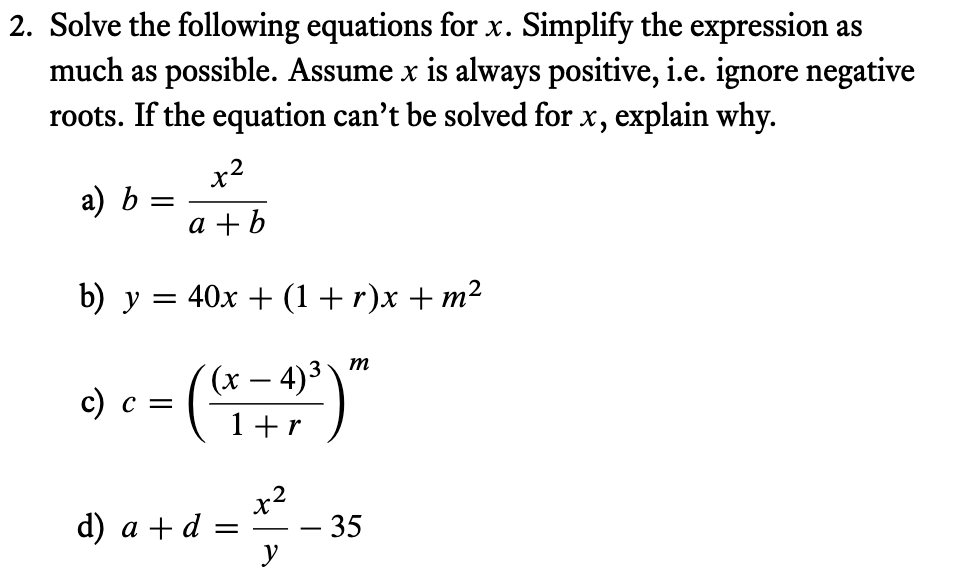 2. Solve the following equations for $x$. Simplify the expression as much as possible. Assume $x$ is always positive, i.e. ignore negative roots. If the equation can't be solved for $x$, explain why.

a) $b = \frac{x^2}{a+b}$

b) $y = 40x + (1+r)x + m^2$

c) $c = \left(\frac{(x-4)^3}{1+r}\right)^m$

d) $a + d = \frac{x^2}{y} - 35$